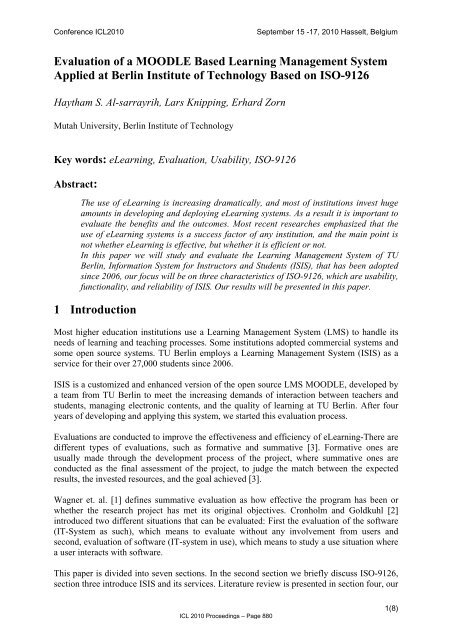 Conference ICL2010 September 15 -17, 2010 Hasselt, Belgium

Evaluation of a MOODLE Based Learning Management System Applied at Berlin Institute of Technology Based on ISO-9126

Haytham S. Al-sarrayrih, Lars Knipping, Erhard Zorn

Mutah University, Berlin Institute of Technology

Key words: eLearning, Evaluation, Usability, ISO-9126

Abstract:

The use of eLearning is increasing dramatically, and most of institutions invest huge amounts in developing and deploying eLearning systems. As a result it is important to evaluate the benefits and the outcomes. Most recent researches emphasized that the use of eLearning systems is a success factor of any institution, and the main point is not whether eLearning is effective, but whether it is efficient or not.
In this paper we will study and evaluate the Learning Management System of TU Berlin, Information System for Instructors and Students (ISIS), that has been adopted since 2006, our focus will be on three characteristics of ISO-9126, which are usability, functionality, and reliability of ISIS. Our results will be presented in this paper.

1 Introduction

Most higher education institutions use a Learning Management System (LMS) to handle its needs of learning and teaching processes. Some institutions adopted commercial systems and some open source systems. TU Berlin employs a Learning Management System (ISIS) as a service for their over 27,000 students since 2006.

ISIS is a customized and enhanced version of the open source LMS MOODLE, developed by a team from TU Berlin to meet the increasing demands of interaction between teachers and students, managing electronic contents, and the quality of learning at TU Berlin. After four years of developing and applying this system, we started this evaluation process.

Evaluations are conducted to improve the effectiveness and efficiency of eLearning-There are different types of evaluations, such as formative and summative [3]. Formative ones are usually made through the development process of the project, where summative ones are conducted as the final assessment of the project, to judge the match between the expected results, the invested resources, and the goal achieved [3].

Wagner et. al. [1] defines summative evaluation as how effective the program has been or whether the research project has met its original objectives. Cronholm and Goldkuhl [2] introduced two different situations that can be evaluated: First the evaluation of the software (IT-System as such), which means to evaluate without any involvement from users and second, evaluation of software (IT-system in use), which means to study a use situation where a user interacts with software.

This paper is divided into seven sections. In the second section we briefly discuss ISO-9126, section three introduce ISIS and its services. Literature review is presented in section four, our

1(8)

ICL 2010 Proceedings – Page 880